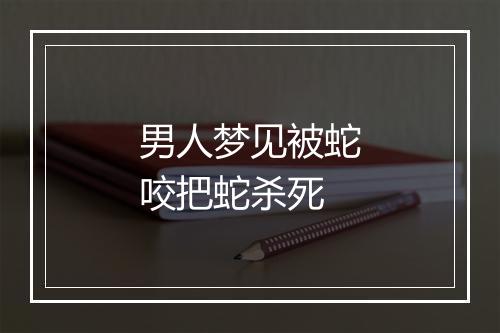 男人梦见被蛇咬把蛇杀死